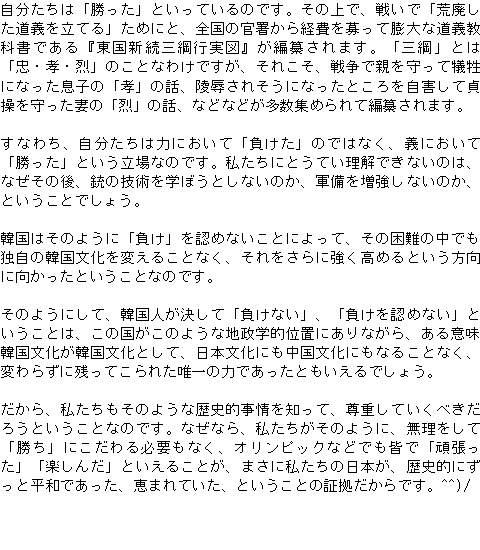 自分たちは「勝った」といっているのです。その上で、戦いで「荒廃した道義を立てる」ためにと、全国の官署から経費を募って膨大な道義教科書である『東国新続三綱行実図』が編纂されます。「三綱」とは「忠・孝・烈」のことなわけですが、それこそ、戦争で親を守って犠牲になった息子の「孝」の話、陵辱されそうになったところを自害して貞操を守った妻の「烈」の話、などなどが多数集められて編纂されます。

すなわち、自分たちは力において「負けた」のではなく、義において「勝った」という立場なのです。私たちにとうてい理解できないのは、なぜその後、銃の技術を学ぼうとしないのか、軍備を増強しないのか、ということでしょう。

韓国はそのように「負け」を認めないことによって、その困難の中でも独自の韓国文化を変えることなく、それをさらに強く高めるという方向に向かったということなのです。

そのようにして、韓国人が決して「負けない」、「負けを認めない」ということは、この国がこのような地政学的位置にありながら、ある意味韓国文化が韓国文化として、日本文化にも中国文化にもなることなく、変わらずに残ってこられた唯一の力であったともいえるでしょう。

だから、私たちもそのような歴史的事情を知って、尊重していくべきだろうということなのです。なぜなら、私たちがそのように、無理をして「勝ち」にこだわる必要もなく、オリンピックなどでも皆で「頑張った」「楽しんだ」といえることが、まさに私たちの日本が、歴史的にずっと平和であった、恵まれていた、ということの証拠だからです。^^)/